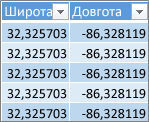 | Широта | Довгота |
|---|---|
| 32,325703 | -86,328119 |
| 32,325703 | -86,328119 |
| 32,325703 | -86,328119 |
| 32,325703 | -86,328119 |
| 32,325703 | -86,328119 |